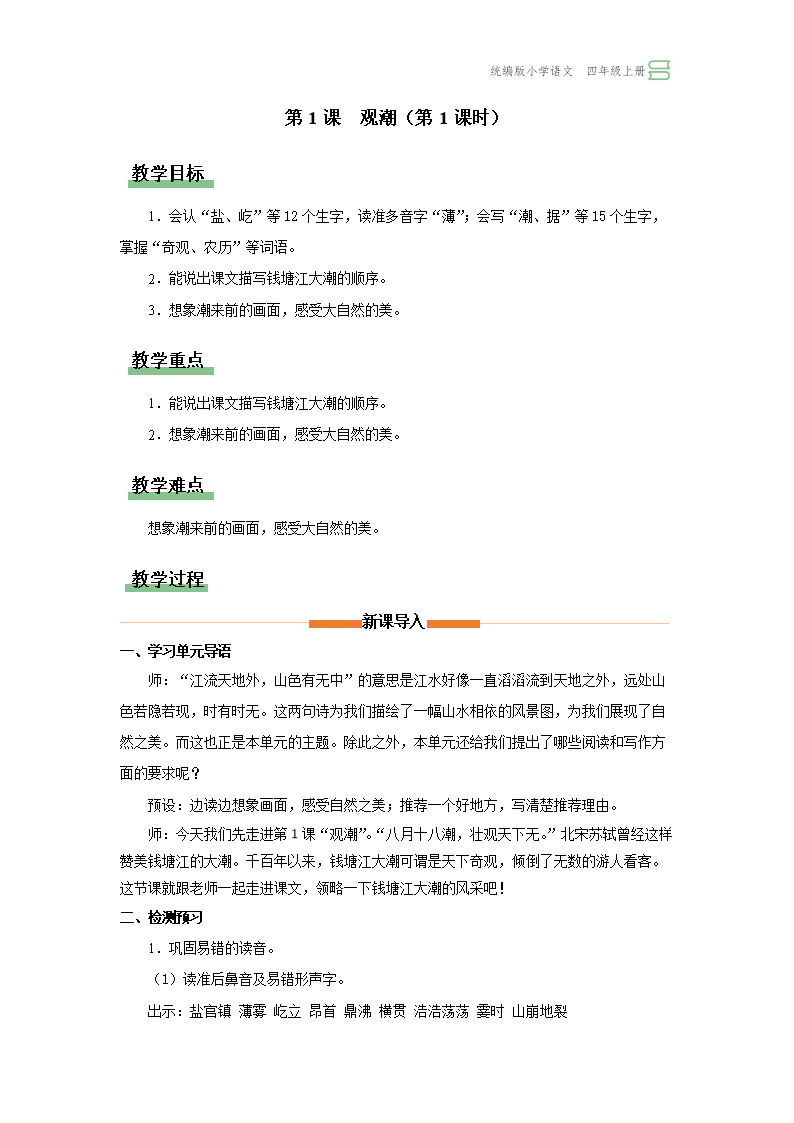 统编版小学语文　四年级上册

第 1 课　观潮（第 1 课时）

教学目标

1．会认“盐、屹”等 12 个生字，读准多音字“薄”；会写“潮、据”等 15 个生字，掌握“奇观、农历”等词语。

2．能说出课文描写钱塘江大潮的顺序。

3．想象潮来前的画面，感受大自然的美。

教学重点

1．能说出课文描写钱塘江大潮的顺序。

2．想象潮来前的画面，感受大自然的美。

教学难点

想象潮来前的画面，感受大自然的美。

教学过程

新课导入

一、学习单元导语

师：“江流天地外，山色有无中”的意思是江水好像一直滔滔流到天地之外，远处山色若隐若现，时有时无。这两句诗为我们描绘了一幅山水相依的风景图，为我们展现了自然之美。而这也正是本单元的主题。除此之外，本单元还给我们提出了哪些阅读和写作方面的要求呢？

预设：边读边想象画面，感受自然之美；推荐一个好地方，写清楚推荐理由。

师：今天我们先走进第 1 课“观潮”。“八月十八潮，壮观天下无。”北宋苏轼曾经这样赞美钱塘江的大潮。千百年以来，钱塘江大潮可谓是天下奇观，倾倒了无数的游人看客。这节课就跟老师一起走进课文，领略一下钱塘江大潮的风采吧！

二、检测预习

1．巩固易错的读音。

（1）读准后鼻音及易错形声字。

出示：盐官镇　薄雾　屹立　昂首　鼎沸　横贯　浩浩荡荡　霎时　山崩地裂